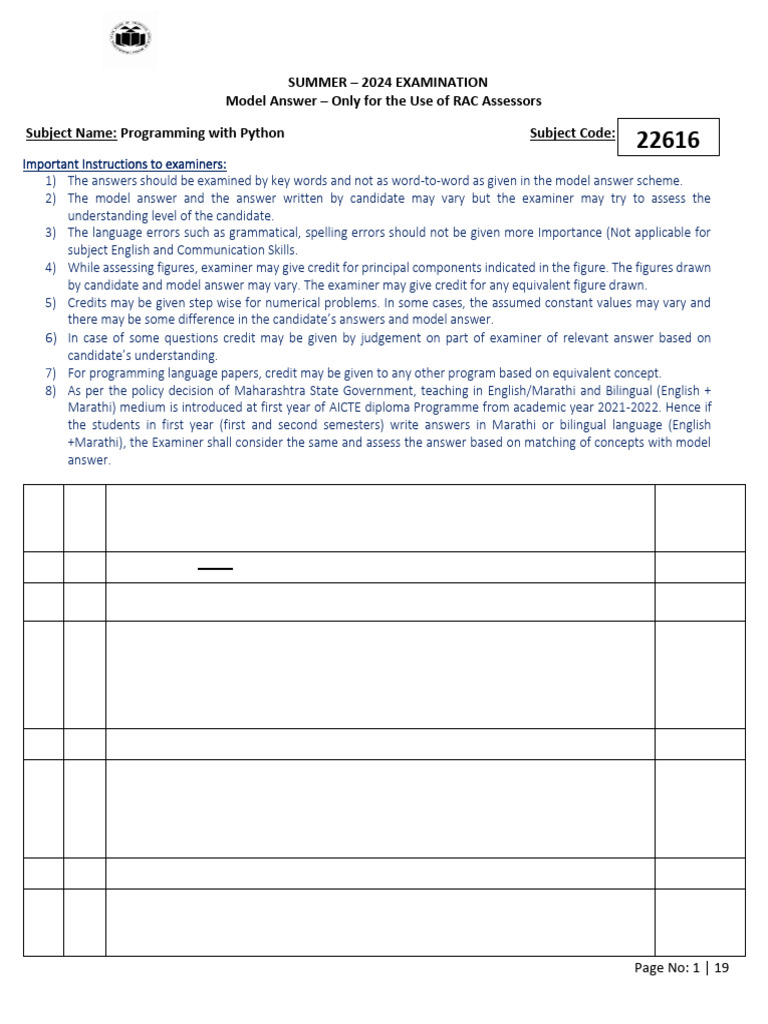 SUMMER – 2024 EXAMINATION
Model Answer – Only for the Use of RAC Assessors

Subject Name: Programming with Python Subject Code: 22616

Important Instructions to examiners:
1) The answers should be examined by key words and not as word-to-word as given in the model answer scheme.
2) The model answer and the answer written by candidate may vary but the examiner may try to assess the understanding level of the candidate.
3) The language errors such as grammatical, spelling errors should not be given more Importance (Not applicable for subject English and Communication Skills.
4) While assessing figures, examiner may give credit for principal components indicated in the figure. The figures drawn by candidate and model answer may vary. The examiner may give credit for any equivalent figure drawn.
5) Credits may be given step wise for numerical problems. In some cases, the assumed constant values may vary and there may be some difference in the candidate's answers and model answer.
6) In case of some questions credit may be given by judgement on part of examiner of relevant answer based on candidate's understanding.
7) For programming language papers, credit may be given to any other program based on equivalent concept.
8) As per the policy decision of Maharashtra State Government, teaching in English/Marathi and Bilingual (English + Marathi) medium is introduced at first year of AICTE diploma Programme from academic year 2021-2022. Hence if the students in first year (first and second semesters) write answers in Marathi or bilingual language (English +Marathi), the Examiner shall consider the same and assess the answer based on matching of concepts with model answer.

Page No: 1 | 19